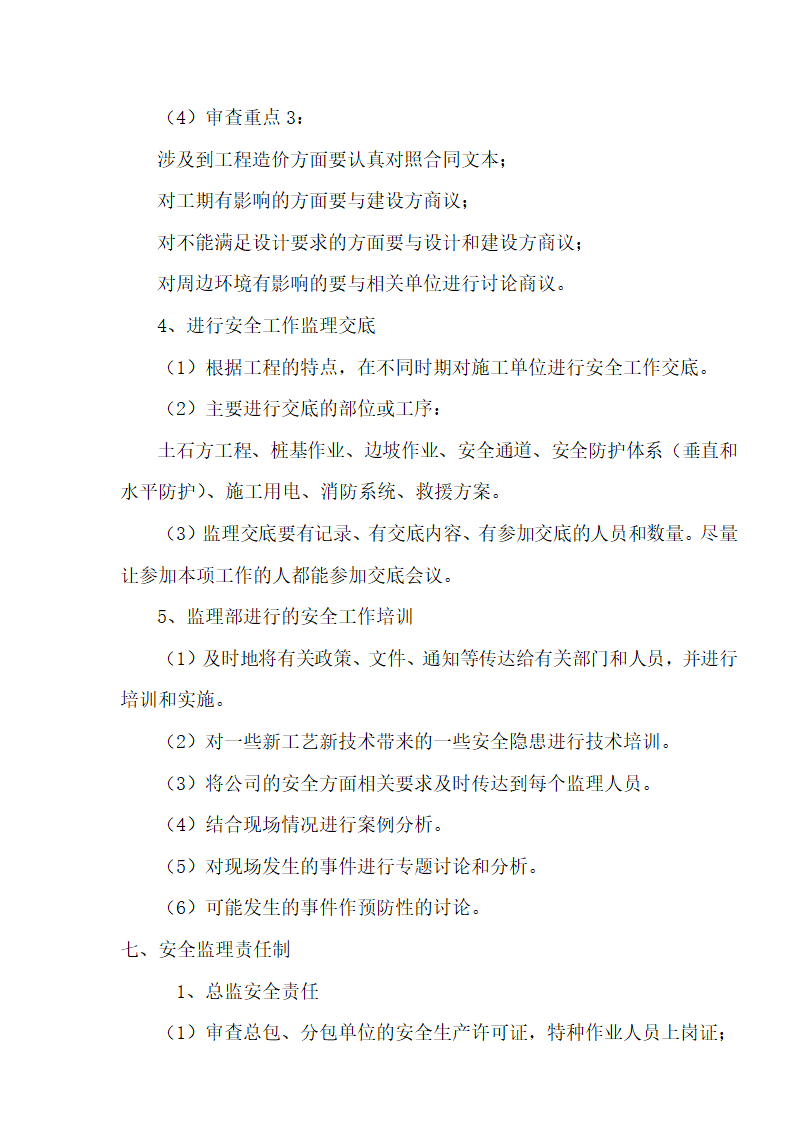 （4）审查重点 3：

涉及到工程造价方面要认真对照合同文本；

对工期有影响的方面要与建设方商议；

对不能满足设计要求的方面要与设计和建设方商议；

对周边环境有影响的要与相关单位进行讨论商议。

4、进行安全工作监理交底

（1）根据工程的特点，在不同时期对施工单位进行安全工作交底。

（2）主要进行交底的部位或工序：

土石方工程、桩基作业、边坡作业、安全通道、安全防护体系（垂直和水平防护）、施工用电、消防系统、救援方案。

（3）监理交底要有记录、有交底内容、有参加交底的人员和数量。尽量让参加本项工作的人都能参加交底会议。

5、监理部进行的安全工作培训

（1）及时地将有关政策、文件、通知等传达给有关部门和人员，并进行培训和实施。

（2）对一些新工艺新技术带来的一些安全隐患进行技术培训。

（3）将公司的安全方面相关要求及时传达到每个监理人员。

（4）结合现场情况进行案例分析。

（5）对现场发生的事件进行专题讨论和分析。

（6）可能发生的事件作预防性的讨论。

七、安全监理责任制

1、总监安全责任

（1）审查总包、分包单位的安全生产许可证，特种作业人员上岗证；